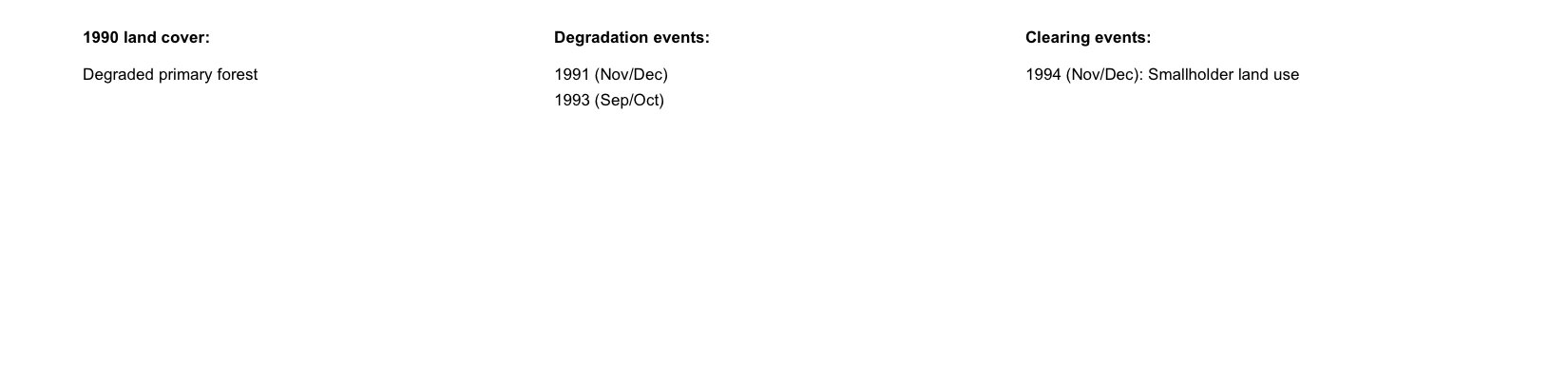 1990 land cover:

Degraded primary forest

Degradation events:

1991 (Nov/Dec)
1993 (Sep/Oct)

Clearing events:

1994 (Nov/Dec): Smallholder land use